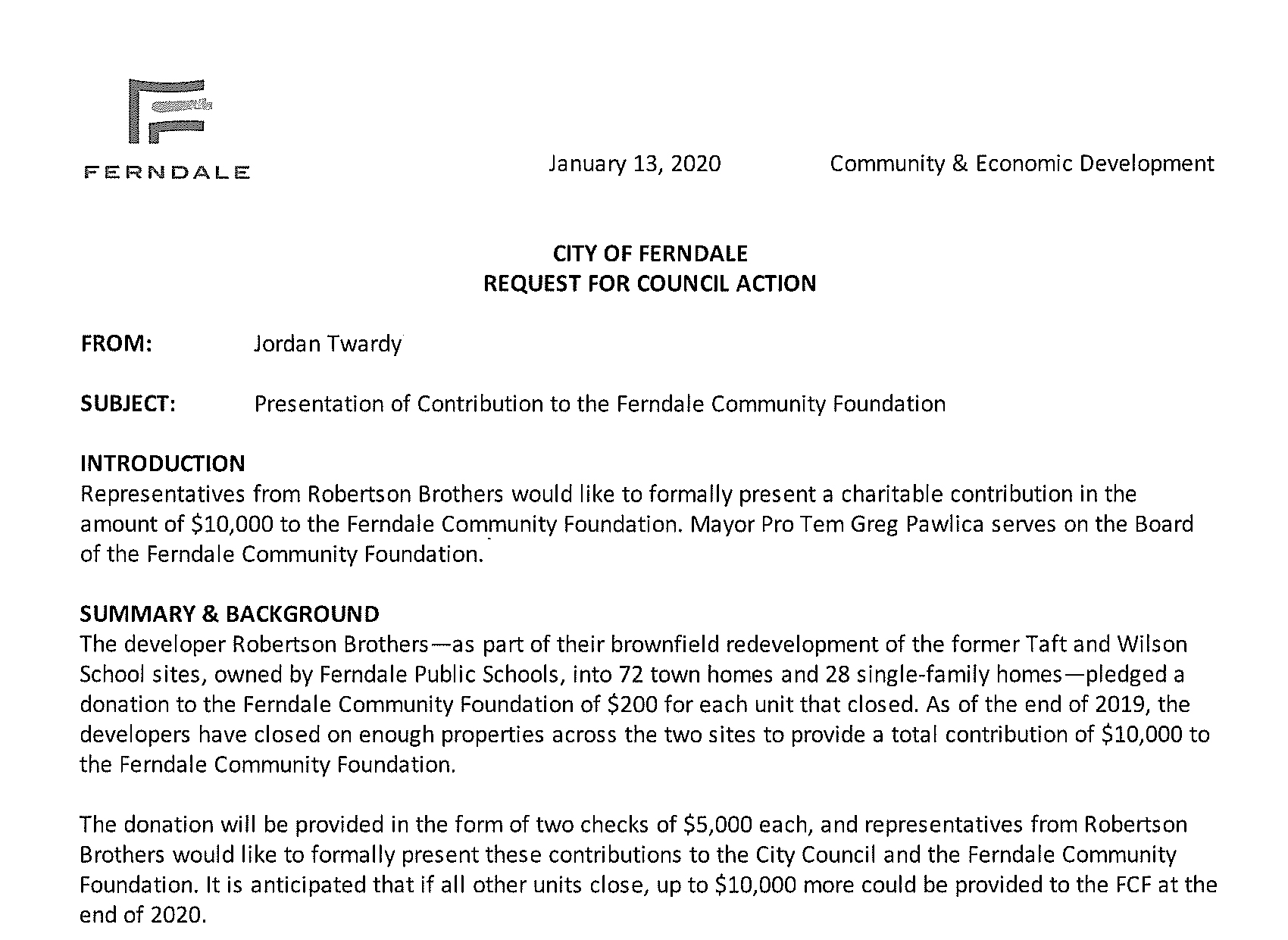 FERNDALE

January 13, 2020 Community & Economic Development

CITY OF FERNDALE
REQUEST FOR COUNCIL ACTION

FROM: Jordan Twardy

SUBJECT: Presentation of Contribution to the Ferndale Community Foundation

INTRODUCTION
Representatives from Robertson Brothers would like to formally present a charitable contribution in the amount of \$10,000 to the Ferndale Community Foundation. Mayor Pro Tem Greg Pawlica serves on the Board of the Ferndale Community Foundation.

SUMMARY & BACKGROUND
The developer Robertson Brothers—as part of their brownfield redevelopment of the former Taft and Wilson School sites, owned by Ferndale Public Schools, into 72 town homes and 28 single-family homes—pledged a donation to the Ferndale Community Foundation of \$200 for each unit that closed. As of the end of 2019, the developers have closed on enough properties across the two sites to provide a total contribution of \$10,000 to the Ferndale Community Foundation.

The donation will be provided in the form of two checks of \$5,000 each, and representatives from Robertson Brothers would like to formally present these contributions to the City Council and the Ferndale Community Foundation. It is anticipated that if all other units close, up to \$10,000 more could be provided to the FCF at the end of 2020.